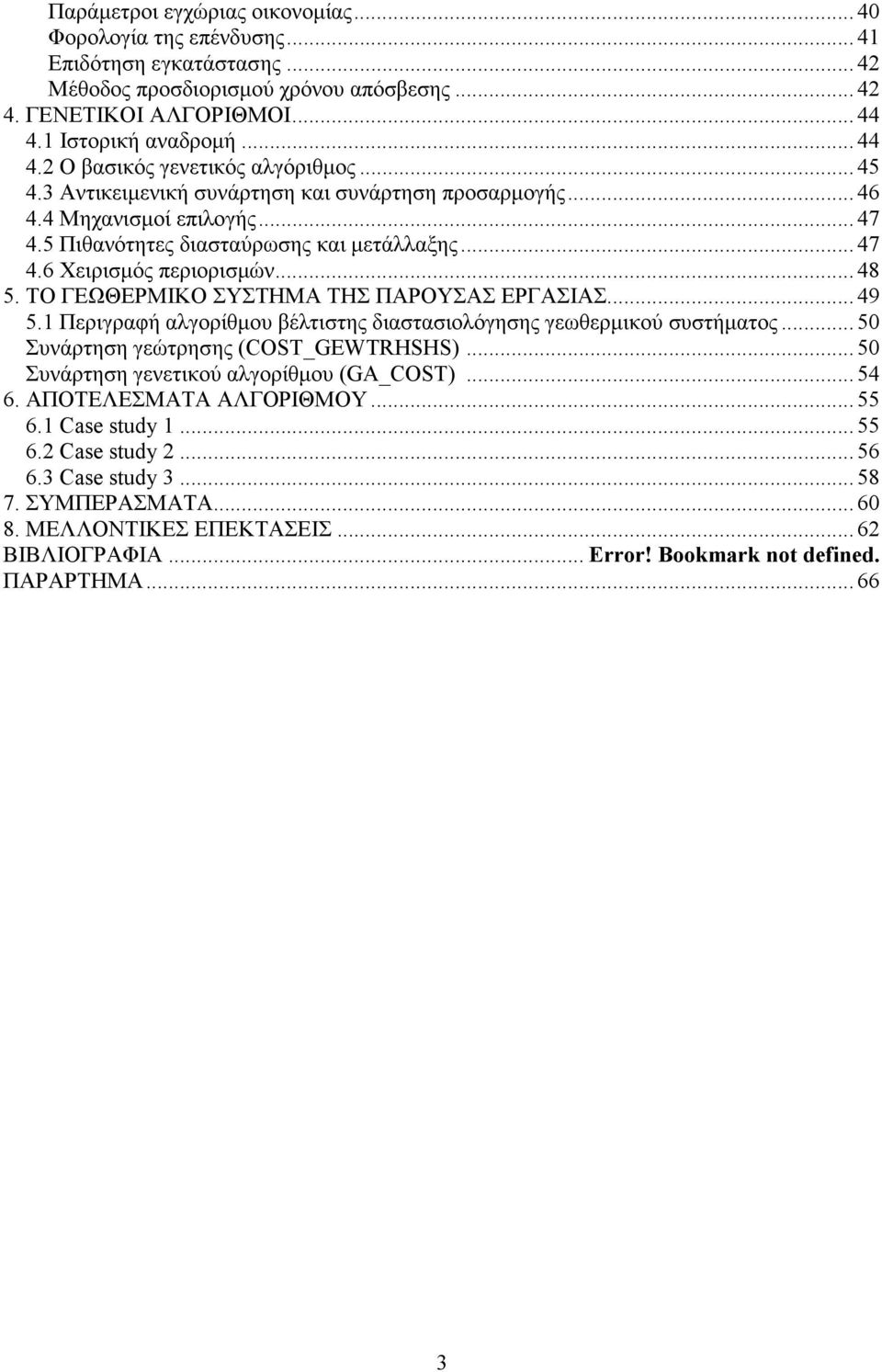 Παράμετροι εγχώριας οικονομίας ... 40
Φορολογία της επένδυσης ... 41
Επιδότηση εγκατάστασης ... 42
Μέθοδος προσδιορισμού χρόνου απόσβεσης ... 42
4. ΓΕΝΕΤΙΚΟΙ ΑΛΓΟΡΙΘΜΟΙ ... 44
4.1 Ιστορική αναδρομή ... 44
4.2 Ο βασικός γενετικός αλγόριθμος ... 45
4.3 Αντικειμενική συνάρτηση και συνάρτηση προσαρμογής ... 46
4.4 Μηχανισμοί επιλογής ... 47
4.5 Πιθανότητες διασταύρωσης και μετάλλαξης ... 47
4.6 Χειρισμός περιορισμών ... 48
5. ΤΟ ΓΕΩΘΕΡΜΙΚΟ ΣΥΣΤΗΜΑ ΤΗΣ ΠΑΡΟΥΣΑΣ ΕΡΓΑΣΙΑΣ ... 49
5.1 Περιγραφή αλγορίθμου βέλτιστης διαστασιολόγησης γεωθερμικού συστήματος ... 50
Συνάρτηση γεώτρησης (COST_GEWTRHSHS) ... 50
Συνάρτηση γενετικού αλγορίθμου (GA_COST) ... 54
6. ΑΠΟΤΕΛΕΣΜΑΤΑ ΑΛΓΟΡΙΘΜΟΥ ... 55
6.1 Case study 1 ... 55
6.2 Case study 2 ... 56
6.3 Case study 3 ... 58
7. ΣΥΜΠΕΡΑΣΜΑΤΑ ... 60
8. ΜΕΛΛΟΝΤΙΚΕΣ ΕΠΕΚΤΑΣΕΙΣ ... 62
ΒΙΒΛΙΟΓΡΑΦΙΑ ... Error! Bookmark not defined.
ΠΑΡΑΡΤΗΜΑ ... 66

3